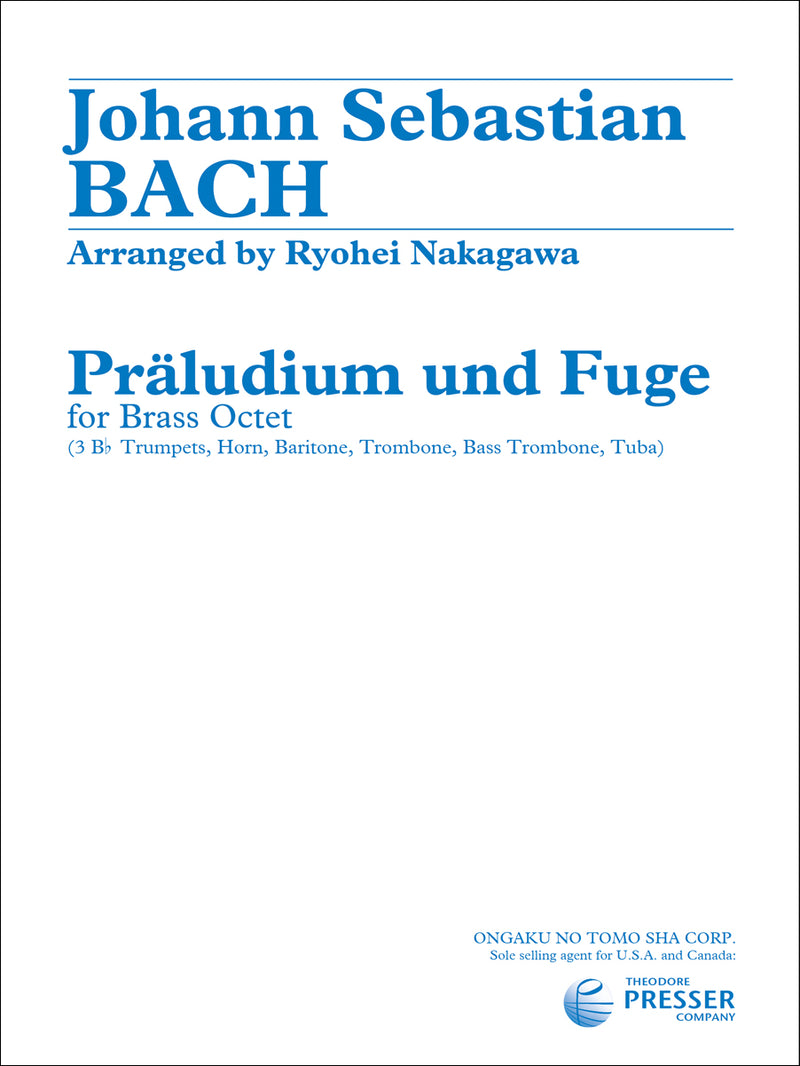 Johann Sebastian
BACH

Arranged by Ryohei Nakagawa

Präludium und Fuge
for Brass Octet
(3 B♭ Trumpets, Horn, Baritone, Trombone, Bass Trombone, Tuba)

ONGAKU NO TOMO SHA CORP.
Sole selling agent for U.S.A. and Canada:

THEODORE
PRESSER
COMPANY